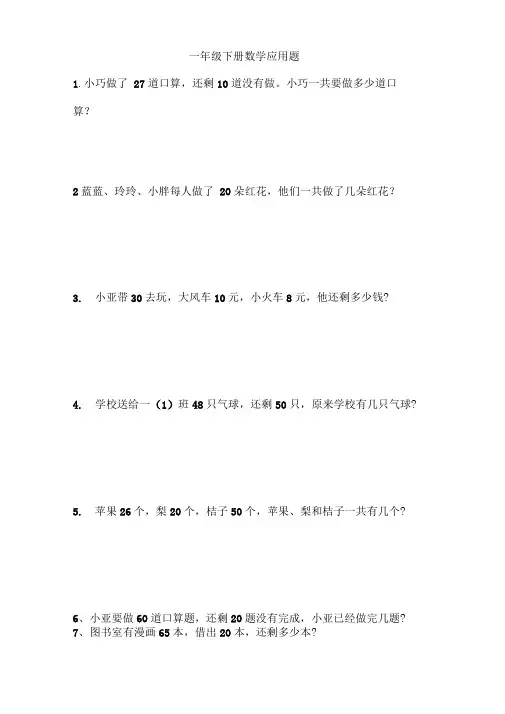 一年级下册数学应用题

1. 小巧做了 27 道口算，还剩 10 道没有做。小巧一共要做多少道口算？

2 蓝蓝、玲玲、小胖每人做了 20 朵红花，他们一共做了几朵红花？

3. 小亚带 30 去玩，大风车 10 元，小火车 8 元，他还剩多少钱?

4. 学校送给一（1）班 48 只气球，还剩 50 只，原来学校有几只气球?

5. 苹果 26 个，梨 20 个，桔子 50 个，苹果、梨和桔子一共有几个?

6、小亚要做 60 道口算题，还剩 20 题没有完成，小亚已经做完几题?
7、图书室有漫画 65 本，借出 20 本，还剩多少本?